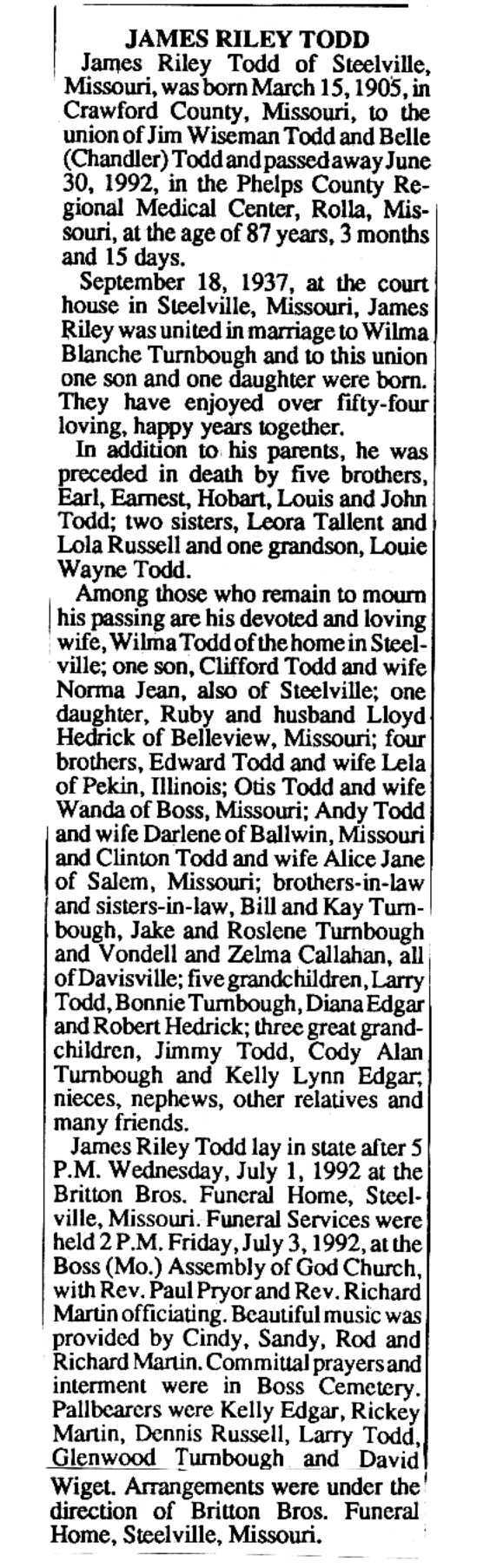 JAMES RILEY TODD

James Riley Todd of Steelville, Missouri, was born March 15, 1905, in Crawford County, Missouri, to the union of Jim Wiseman Todd and Belle (Chandler) Todd and passed away June 30, 1992, in the Phelps County Regional Medical Center, Rolla, Missouri, at the age of 87 years, 3 months and 15 days.

September 18, 1937, at the court house in Steelville, Missouri, James Riley was united in marriage to Wilma Blanche Turnbough and to this union one son and one daughter were born. They have enjoyed over fifty-four loving, happy years together.

In addition to his parents, he was preceded in death by five brothers, Earl, Earnest, Hobart, Louis and John Todd; two sisters, Leora Tallent and Lola Russell and one grandson, Louie Wayne Todd.

Among those who remain to mourn his passing are his devoted and loving wife, Wilma Todd of the home in Steelville; one son, Clifford Todd and wife Norma Jean, also of Steelville; one daughter, Ruby and husband Lloyd Hedrick of Belleview, Missouri; four brothers, Edward Todd and wife Lela of Pekin, Illinois; Otis Todd and wife Wanda of Boss, Missouri; Andy Todd and wife Darlene of Ballwin, Missouri and Clinton Todd and wife Alice Jane of Salem, Missouri; brothers-in-law and sisters-in-law, Bill and Kay Turnbough, Jake and Roslene Turnbough and Vondell and Zelma Callahan, all of Davisville; five grandchildren, Larry Todd, Bonnie Turnbough, Diana Edgar and Robert Hedrick; three great grandchildren, Jimmy Todd, Cody Alan Turnbough and Kelly Lynn Edgar; nieces, nephews, other relatives and many friends.

James Riley Todd lay in state after 5 P.M. Wednesday, July 1, 1992 at the Britton Bros. Funeral Home, Steelville, Missouri. Funeral Services were held 2 P.M. Friday, July 3, 1992, at the Boss (Mo.) Assembly of God Church, with Rev. Paul Pryor and Rev. Richard Martin officiating. Beautiful music was provided by Cindy, Sandy, Rod and Richard Martin. Committal prayers and interment were in Boss Cemetery. Pallbearers were Kelly Edgar, Rickey Martin, Dennis Russell, Larry Todd, Glenwood Turnbough and David Wiget. Arrangements were under the direction of Britton Bros. Funeral Home, Steelville, Missouri.